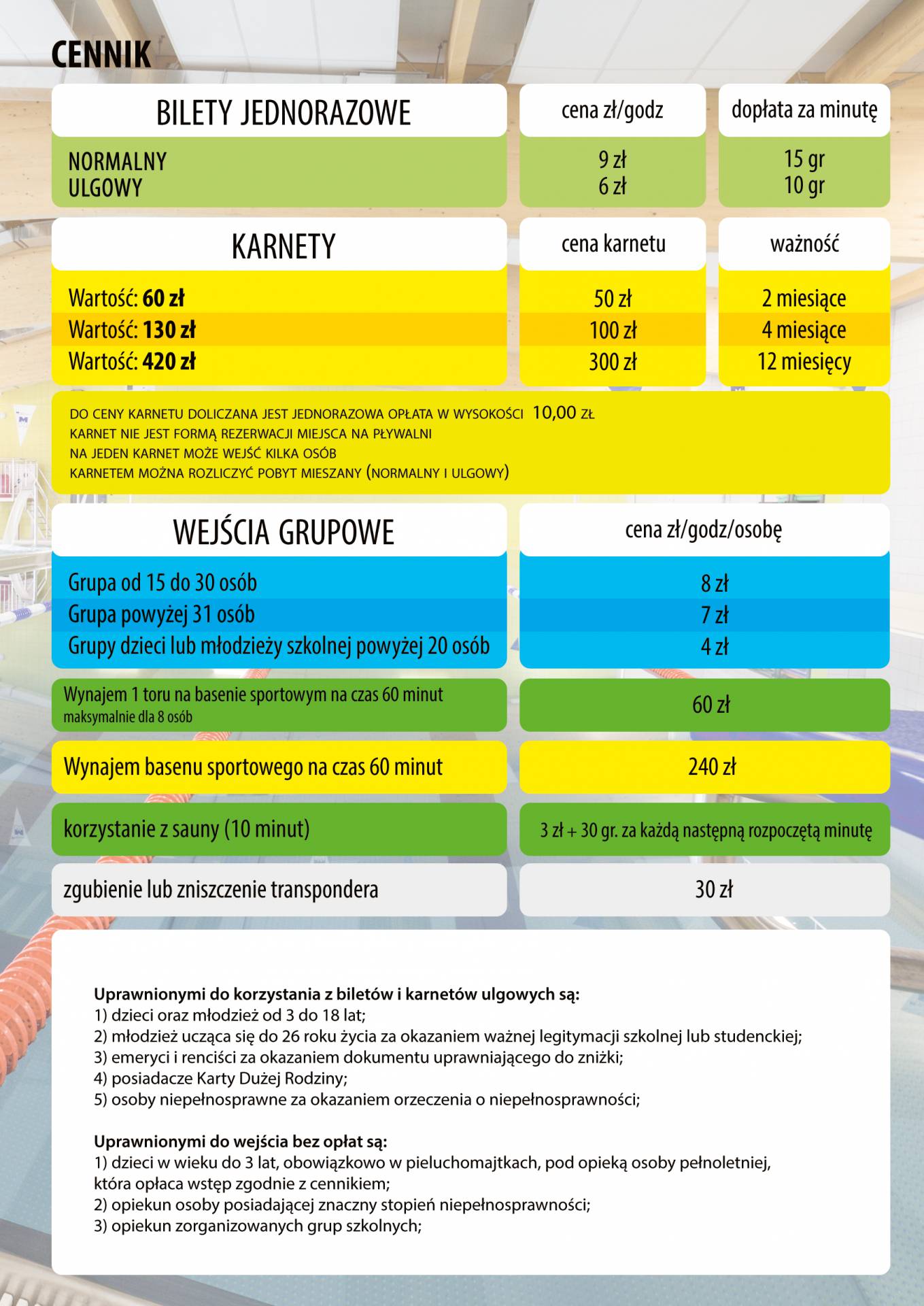 CENNIK

| BILETY JEDNORAZOWE | cena zł/godz | dopłata za minutę |
|---|---|---|
| NORMALNY | 9 zł | 15 gr |
| ULGOWY | 6 zł | 10 gr |

| KARNETY | cena karnetu | ważność |
|---|---|---|
| Wartość: 60 zł | 50 zł | 2 miesiące |
| Wartość: 130 zł | 100 zł | 4 miesiące |
| Wartość: 420 zł | 300 zł | 12 miesięcy |

DO CENY KARNETU DOLICZANA JEST JEDNORAZOWA OPŁATA W WYSOKOŚCI 10,00 ZŁ
KARNET NIE JEST FORMĄ REZERWACJI MIEJSCA NA PŁYWALNI
NA JEDEN KARNET MOŻE WEJŚĆ KILKA OSÓB
KARNETEM MOŻNA ROZLICZYĆ POBYT MIESZANY (NORMALNY I ULGOWY)

| WEJŚCIA GRUPOWE | cena zł/godz/osobę |
|---|---|
| Grupa od 15 do 30 osób | 8 zł |
| Grupa powyżej 31 osób | 7 zł |
| Grupy dzieci lub młodzieży szkolnej powyżej 20 osób | 4 zł |
| Wynajem 1 toru na basenie sportowym na czas 60 minut maksymalnie dla 8 osób | 60 zł |
| Wynajem basenu sportowego na czas 60 minut | 240 zł |
| korzystanie z sauny (10 minut) | 3 zł + 30 gr. za każdą następną rozpoczętą minutę |
| zgubienie lub zniszczenie transpondera | 30 zł |

Uprawnionymi do korzystania z biletów i karnetów ulgowych są:
1) dzieci oraz młodzież od 3 do 18 lat;
2) młodzież ucząca się do 26 roku życia za okazaniem ważnej legitymacji szkolnej lub studenckiej;
3) emeryci i renciści za okazaniem dokumentu uprawniającego do zniżki;
4) posiadacze Karty Dużej Rodziny;
5) osoby niepełnosprawne za okazaniem orzeczenia o niepełnosprawności;

Uprawnionymi do wejścia bez opłat są:
1) dzieci w wieku do 3 lat, obowiązkowo w pieluchomajtkach, pod opieką osoby pełnoletniej, która opłaca wstęp zgodnie z cennikiem;
2) opiekun osoby posiadającej znaczny stopień niepełnosprawności;
3) opiekun zorganizowanych grup szkolnych;